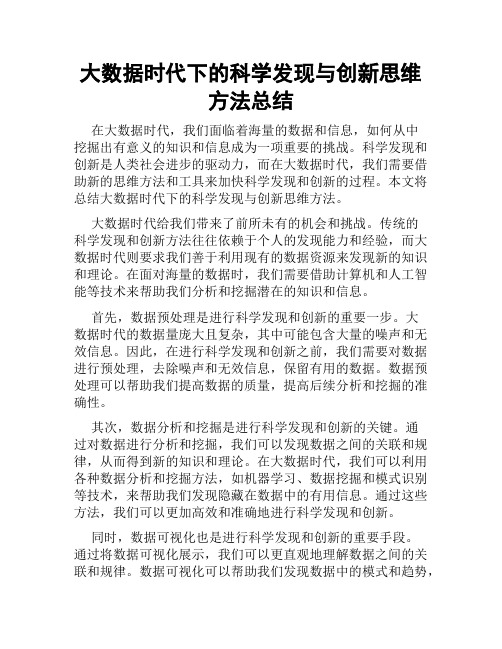 大数据时代下的科学发现与创新思维方法总结

在大数据时代，我们面临着海量的数据和信息，如何从中挖掘出有意义的知识和信息成为一项重要的挑战。科学发现和创新是人类社会进步的驱动力，而在大数据时代，我们需要借助新的思维方法和工具来加快科学发现和创新的过程。本文将总结大数据时代下的科学发现与创新思维方法。

大数据时代给我们带来了前所未有的机会和挑战。传统的科学发现和创新方法往往依赖于个人的发现能力和经验，而大数据时代则要求我们善于利用现有的数据资源来发现新的知识和理论。在面对海量的数据时，我们需要借助计算机和人工智能等技术来帮助我们分析和挖掘潜在的知识和信息。

首先，数据预处理是进行科学发现和创新的重要一步。大数据时代的数据量庞大且复杂，其中可能包含大量的噪声和无效信息。因此，在进行科学发现和创新之前，我们需要对数据进行预处理，去除噪声和无效信息，保留有用的数据。数据预处理可以帮助我们提高数据的质量，提高后续分析和挖掘的准确性。

其次，数据分析和挖掘是进行科学发现和创新的关键。通过对数据进行分析和挖掘，我们可以发现数据之间的关联和规律，从而得到新的知识和理论。在大数据时代，我们可以利用各种数据分析和挖掘方法，如机器学习、数据挖掘和模式识别等技术，来帮助我们发现隐藏在数据中的有用信息。通过这些方法，我们可以更加高效和准确地进行科学发现和创新。

同时，数据可视化也是进行科学发现和创新的重要手段。通过将数据可视化展示，我们可以更直观地理解数据之间的关联和规律。数据可视化可以帮助我们发现数据中的模式和趋势，